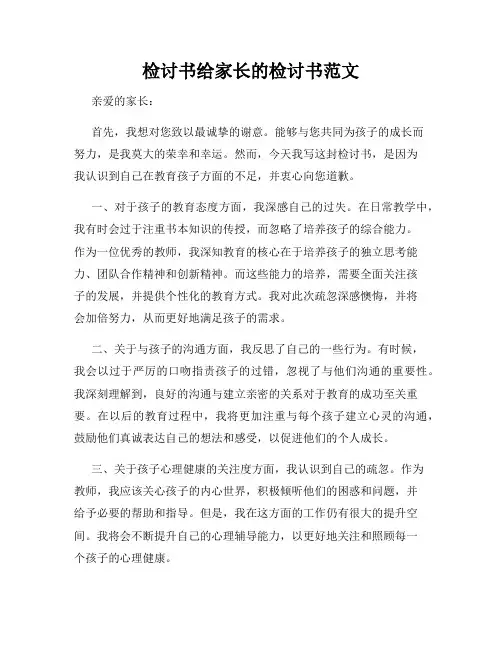 检讨书给家长的检讨书范文

亲爱的家长：

首先，我想对您致以最诚挚的谢意。能够与您共同为孩子的成长而努力，是我莫大的荣幸和幸运。然而，今天我写这封检讨书，是因为我认识到自己在教育孩子方面的不足，并衷心向您道歉。

一、对于孩子的教育态度方面，我深感自己的过失。在日常教学中，我有时会过于注重书本知识的传授，而忽略了培养孩子的综合能力。作为一位优秀的教师，我深知教育的核心在于培养孩子的独立思考能力、团队合作精神和创新精神。而这些能力的培养，需要全面关注孩子的发展，并提供个性化的教育方式。我对此次疏忽深感懊悔，并将会加倍努力，从而更好地满足孩子的需求。

二、关于与孩子的沟通方面，我反思了自己的一些行为。有时候，我会以过于严厉的口吻指责孩子的过错，忽视了与他们沟通的重要性。我深刻理解到，良好的沟通与建立亲密的关系对于教育的成功至关重要。在以后的教育过程中，我将更加注重与每个孩子建立心灵的沟通，鼓励他们真诚表达自己的想法和感受，以促进他们的个人成长。

三、关于孩子心理健康的关注度方面，我认识到自己的疏忽。作为教师，我应该关心孩子的内心世界，积极倾听他们的困惑和问题，并给予必要的帮助和指导。但是，我在这方面的工作仍有很大的提升空间。我将会不断提升自己的心理辅导能力，以更好地关注和照顾每一个孩子的心理健康。